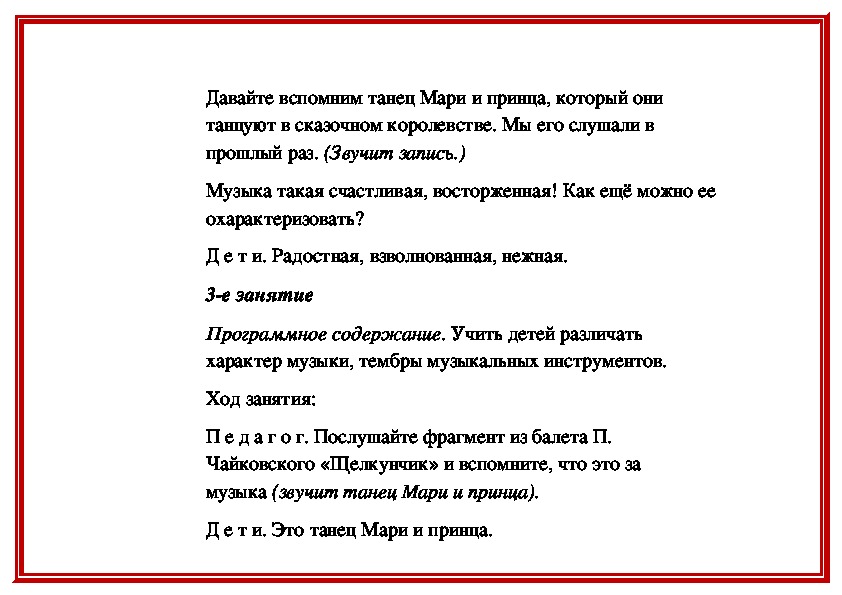 Давайте вспомним танец Мари и принца, который они танцуют в сказочном королевстве. Мы его слушали в прошлый раз. (Звучит запись.)

Музыка такая счастливая, восторженная! Как ещё можно ее охарактеризовать?

Д е т и. Радостная, взволнованная, нежная.

3-е занятие

Программное содержание. Учить детей различать характер музыки, тембры музыкальных инструментов.

Ход занятия:

П е д а г о г. Послушайте фрагмент из балета П. Чайковского «Щелкунчик» и вспомните, что это за музыка (звучит танец Мари и принца).

Д е т и. Это танец Мари и принца.